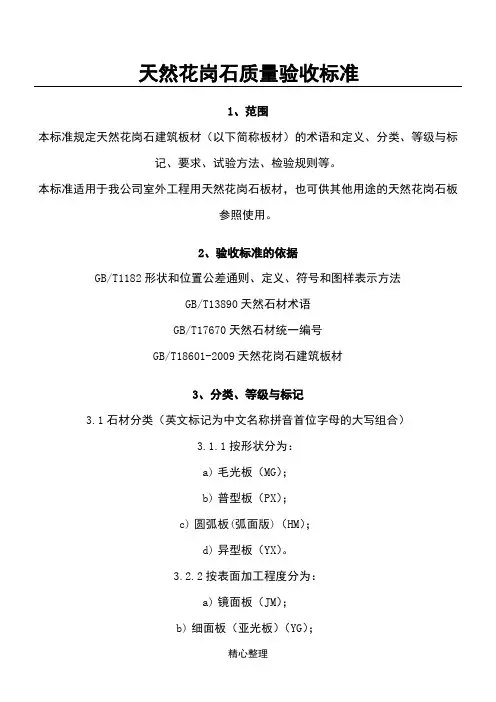 天然花岗石质量验收标准

1、范围

本标准规定天然花岗石建筑板材（以下简称板材）的术语和定义、分类、等级与标记、要求、试验方法、检验规则等。

本标准适用于我公司室外工程用天然花岗石板材，也可供其他用途的天然花岗石板参照使用。

2、验收标准的依据

GB/T1182 形状和位置公差通则、定义、符号和图样表示方法

GB/T13890 天然石材术语

GB/T17670 天然石材统一编号

GB/T18601-2009 天然花岗石建筑板材

3、分类、等级与标记

3.1 石材分类（英文标记为中文名称拼音首位字母的大写组合）

3.1.1 按形状分为：

a）毛光板（MG）；

b）普型板（PX）；

c）圆弧板(弧面版)（HM）；

d）异型板（YX）。

3.2.2 按表面加工程度分为：

a）镜面板（JM）；

b）细面板（亚光板）（YG）；

精心整理